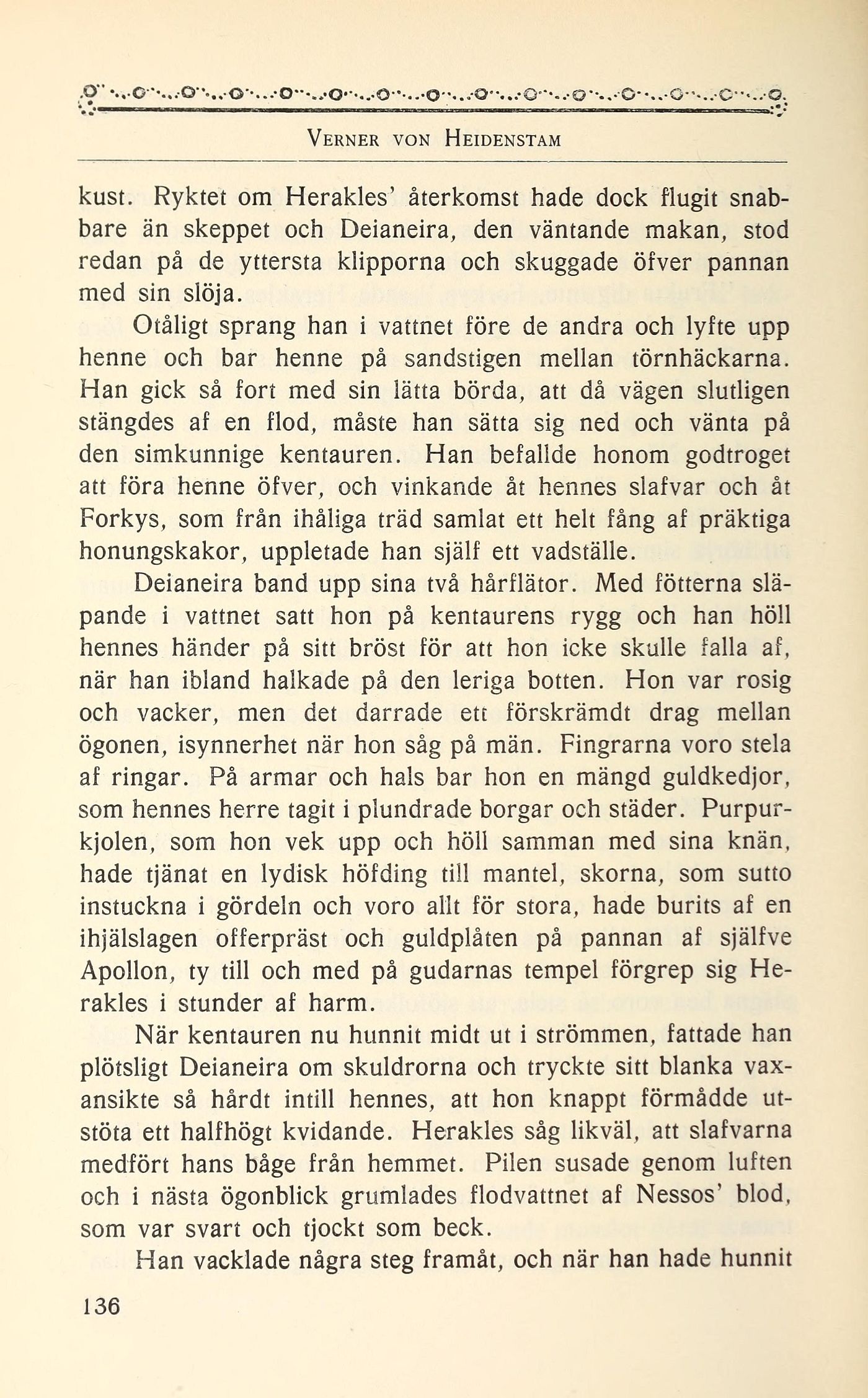 VERNER VON HEIDENSTAM

kust. Ryktet om Herakles' återkomst hade dock flugit snabbare än skeppet och Deianeira, den väntande makan, stod redan på de yttersta klipporna och skuggade öfver pannan med sin slöja.

Otåligt sprang han i vattnet före de andra och lyfte upp henne och bar henne på sandstigen mellan törnhäckarna. Han gick så fort med sin lätta börda, att då vägen slutligen stängdes af en flod, måste han sätta sig ned och vänta på den simkunnige kentauren. Han befallde honom godtroget att föra henne öfver, och vinkande åt hennes slafvar och åt Forkys, som från ihåliga träd samlat ett helt fång af präktiga honungskakor, uppletade han själf ett vadställe.

Deianeira band upp sina två hårflätor. Med fötterna släpande i vattnet satt hon på kentaurens rygg och han höll hennes händer på sitt bröst för att hon icke skulle falla af, när han ibland halkade på den leriga botten. Hon var rosig och vacker, men det darrade ett förskrämdt drag mellan ögonen, isynnerhet när hon såg på män. Fingrarna voro stela af ringar. På armar och hals bar hon en mängd guldkedjor, som hennes herre tagit i plundrade borgar och städer. Purpurkjolen, som hon vek upp och höll samman med sina knän, hade tjänat en lydisk höfding till mantel, skorna, som sutto instuckna i gördeln och voro allt för stora, hade burits af en ihjälslagen offerpräst och guldplåten på pannan af själfve Apollon, ty till och med på gudarnas tempel förgrep sig Herakles i stunder af harm.

När kentauren nu hunnit midt ut i strömmen, fattade han plötsligt Deianeira om skuldrorna och tryckte sitt blanka vaxansikte så hårdt intill hennes, att hon knappt förmådde utstöta ett halfhögt kvidande. Herakles såg likväl, att slafvarna medfört hans båge från hemmet. Pilen susade genom luften och i nästa ögonblick grumlades flodvattnet af Nessos' blod, som var svart och tjockt som beck.

Han vacklade några steg framåt, och när han hade hunnit

136